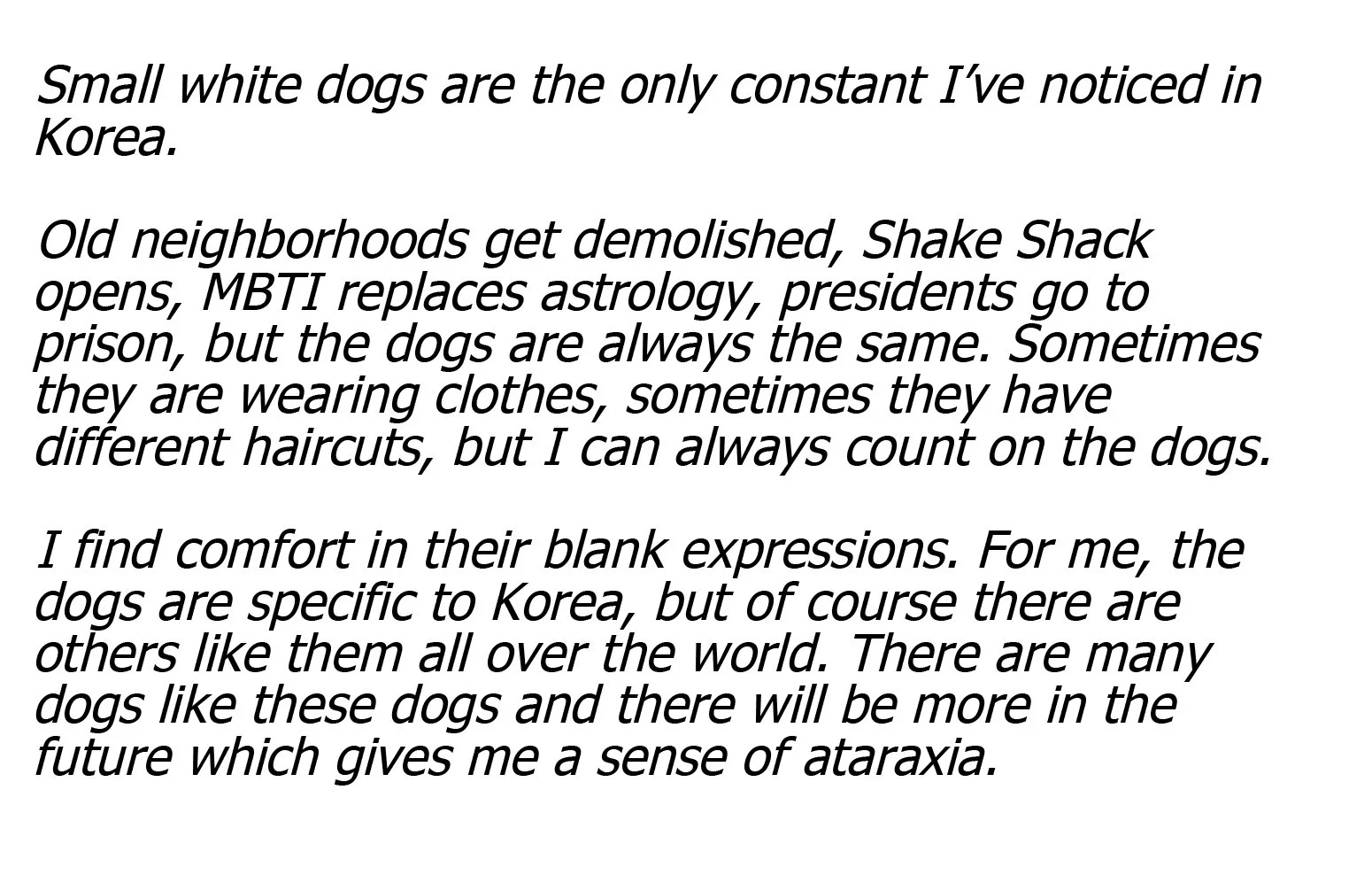 Small white dogs are the only constant I've noticed in Korea.

Old neighborhoods get demolished, Shake Shack opens, MBTI replaces astrology, presidents go to prison, but the dogs are always the same. Sometimes they are wearing clothes, sometimes they have different haircuts, but I can always count on the dogs.

I find comfort in their blank expressions. For me, the dogs are specific to Korea, but of course there are others like them all over the world. There are many dogs like these dogs and there will be more in the future which gives me a sense of ataraxia.